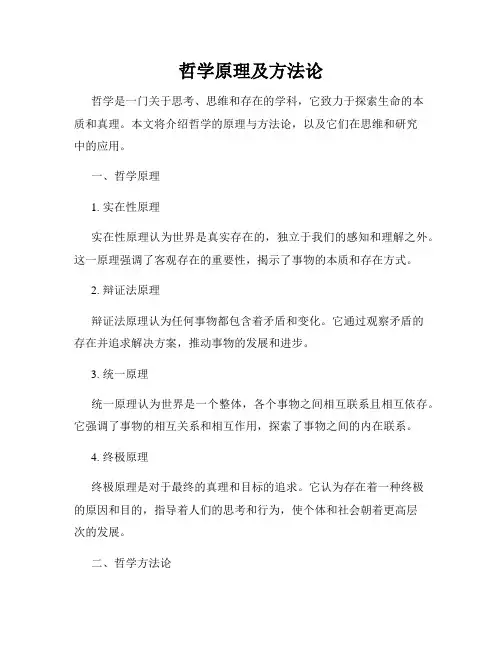 哲学原理及方法论

哲学是一门关于思考、思维和存在的学科，它致力于探索生命的本质和真理。本文将介绍哲学的原理与方法论，以及它们在思维和研究中的应用。

一、哲学原理

1. 实在性原理

实在性原理认为世界是真实存在的，独立于我们的感知和理解之外。这一原理强调了客观存在的重要性，揭示了事物的本质和存在方式。

2. 辩证法原理

辩证法原理认为任何事物都包含着矛盾和变化。它通过观察矛盾的存在并追求解决方案，推动事物的发展和进步。

3. 统一原理

统一原理认为世界是一个整体，各个事物之间相互联系且相互依存。它强调了事物的相互关系和相互作用，探索了事物之间的内在联系。

4. 终极原理

终极原理是对于最终的真理和目标的追求。它认为存在着一种终极的原因和目的，指导着人们的思考和行为，使个体和社会朝着更高层次的发展。

二、哲学方法论